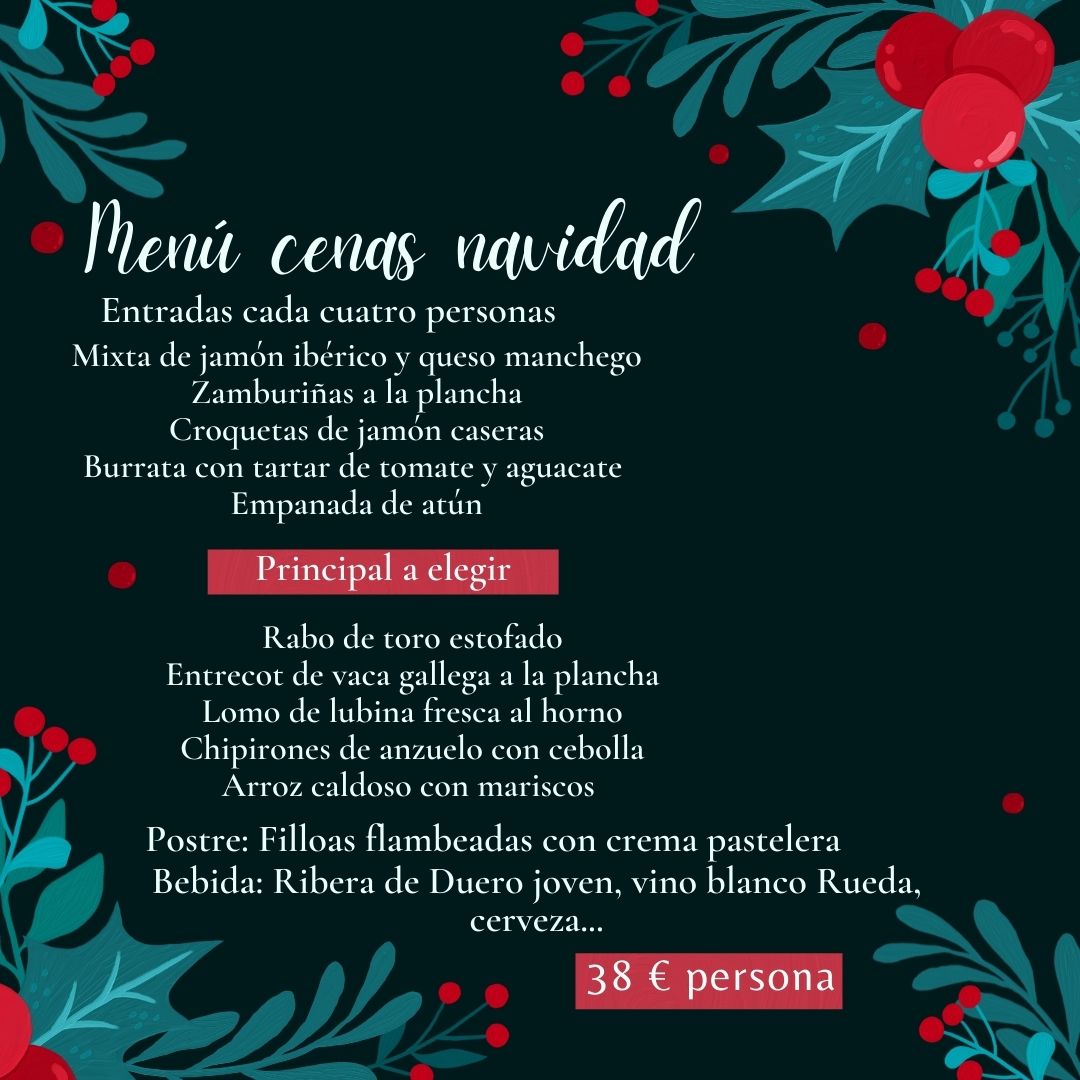 Menú cenas navidad

Entradas cada cuatro personas
Mixta de jamón ibérico y queso manchego
Zamburiñas a la plancha
Croquetas de jamón caseras
Burrata con tartar de tomate y aguacate
Empanada de atún

Principal a elegir

Rabo de toro estofado
Entrecot de vaca gallega a la plancha
Lomo de lubina fresca al horno
Chipirones de anzuelo con cebolla
Arroz caldoso con mariscos

Postre: Filloas flambeadas con crema pastelera
Bebida: Ribera de Duero joven, vino blanco Rueda, cerveza...

38 € persona